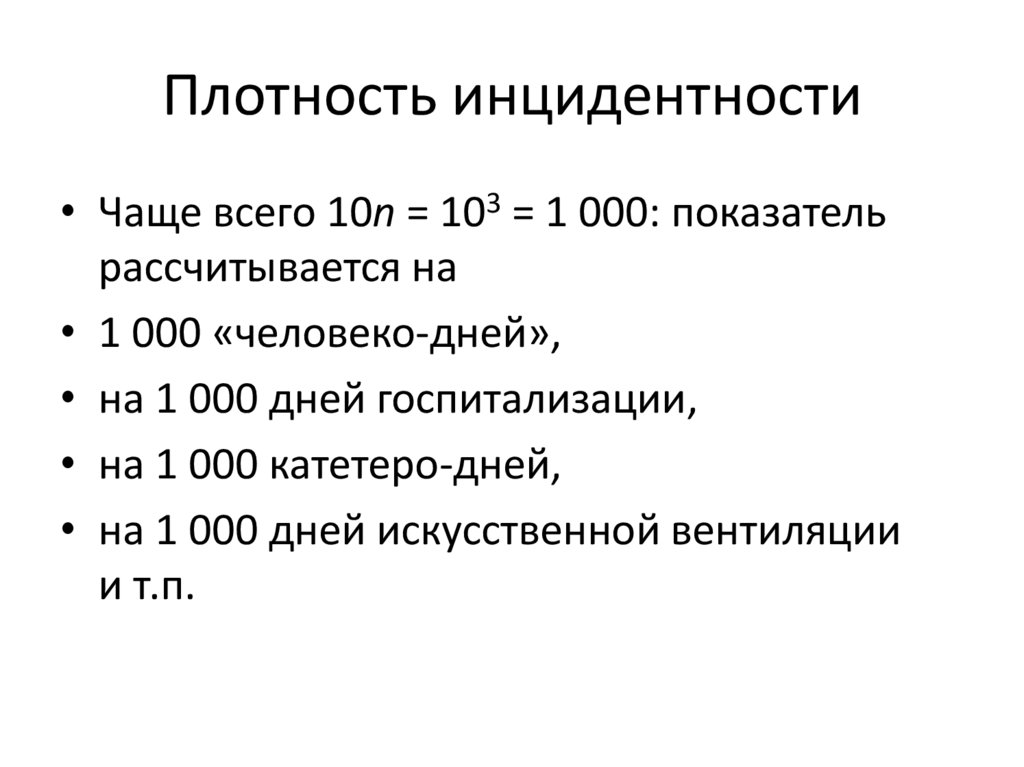 Плотность инцидентности

• Чаще всего $10n = 10^3 = 1\ 000$: показатель рассчитывается на
• 1 000 «человеко-дней»,
• на 1 000 дней госпитализации,
• на 1 000 катетеро-дней,
• на 1 000 дней искусственной вентиляции и т.п.